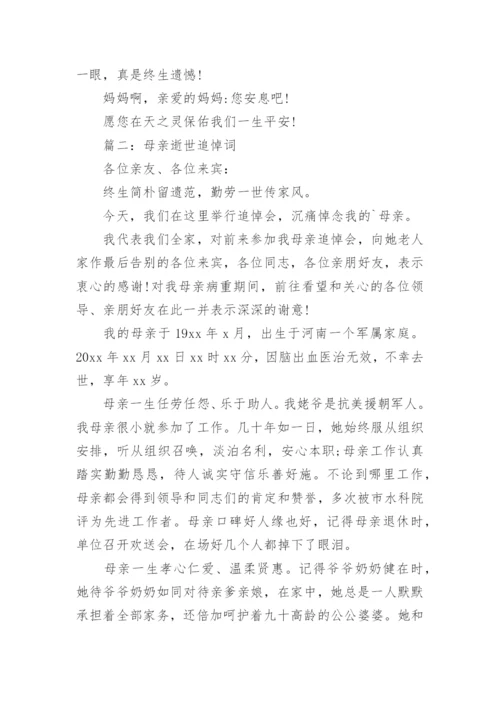 一眼，真是终生遗憾!

妈妈啊，亲爱的妈妈:您安息吧!

愿您在天之灵保佑我们一生平安!

篇二：母亲逝世追悼词

各位亲友、各位来宾：

终生简朴留遗范，勤劳一世传家风。

今天，我们在这里举行追悼会，沉痛悼念我的`母亲。

我代表我们全家，对前来参加我母亲追悼会，向她老人家作最后告别的各位来宾，各位同志，各位亲朋好友，表示衷心的感谢!对我母亲病重期间，前往看望和关心的各位领导、亲朋好友在此一并表示深深的谢意!

我的母亲于 19xx 年 x 月，出生于河南一个军属家庭。20xx 年 xx 月 xx 日 xx 时 xx 分，因脑出血医治无效，不幸去世，享年 xx 岁。

母亲一生任劳任怨、乐于助人。我姥爷是抗美援朝军人。我母亲很小就参加了工作。几十年如一日，她始终服从组织安排，听从组织召唤，淡泊名利，安心本职;母亲工作认真踏实勤勤恳恳，待人诚实守信乐善好施。不论到哪里工作，母亲都会得到领导和同志们的肯定和赞誉，多次被市水科院评为先进工作者。母亲口碑好人缘也好，记得母亲退休时，单位召开欢送会，在场好几个人都掉下了眼泪。

母亲一生孝心仁爱、温柔贤惠。记得爷爷奶奶健在时，她待爷爷奶奶如同对待亲爹亲娘，在家中，她总是一人默默承担着全部家务，还倍加呵护着九十高龄的公公婆婆。她和